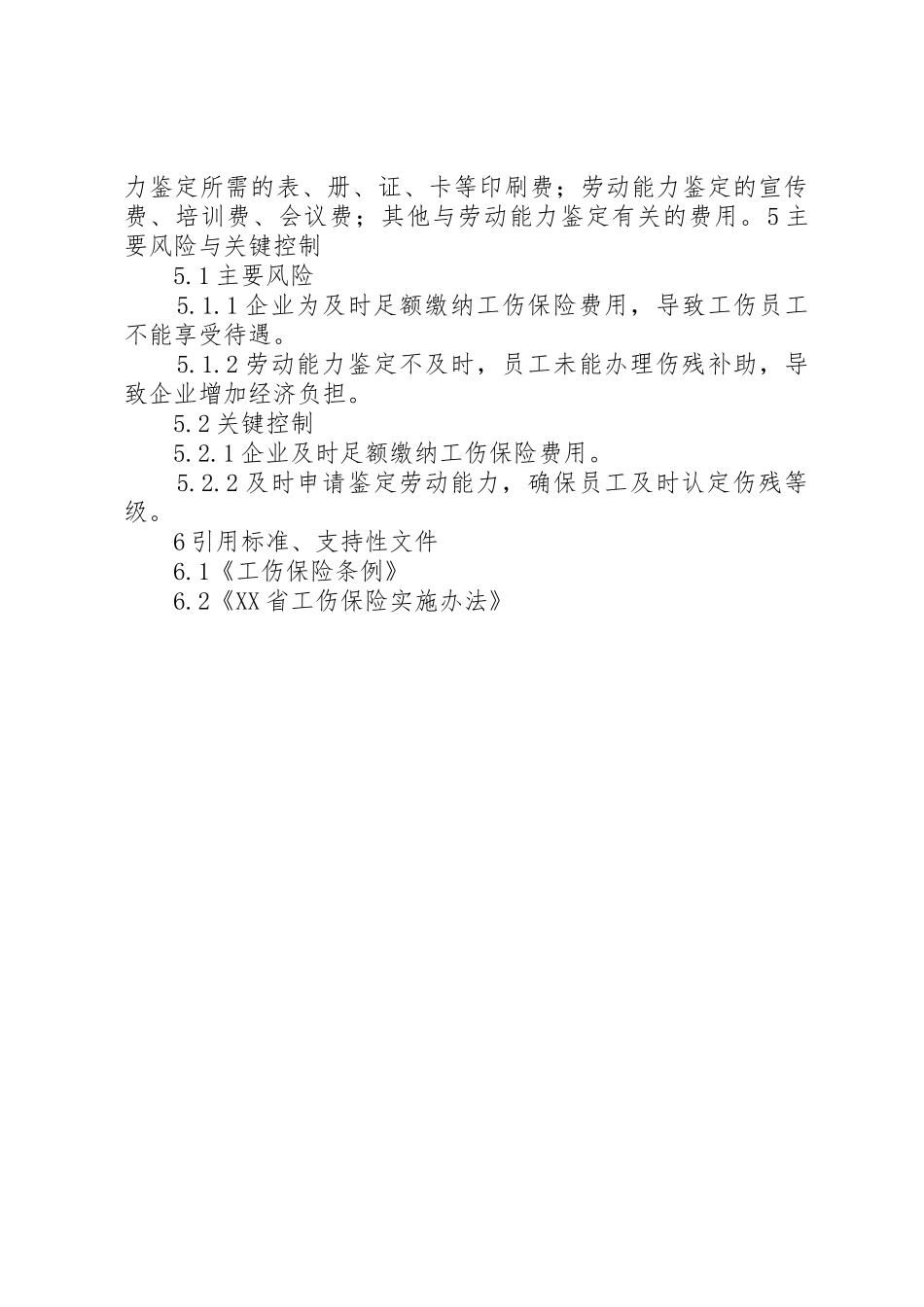 力鉴定所需的表、册、证、卡等印刷费；劳动能力鉴定的宣传费、培训费、会议费；其他与劳动能力鉴定有关的费用。5主要风险与关键控制

5.1主要风险

5.1.1企业为及时足额缴纳工伤保险费用，导致工伤员工不能享受待遇。

5.1.2劳动能力鉴定不及时，员工未能办理伤残补助，导致企业增加经济负担。

5.2关键控制

5.2.1企业及时足额缴纳工伤保险费用。

5.2.2及时申请鉴定劳动能力，确保员工及时认定伤残等级。

6引用标准、支持性文件

6.1《工伤保险条例》

6.2《XX省工伤保险实施办法》